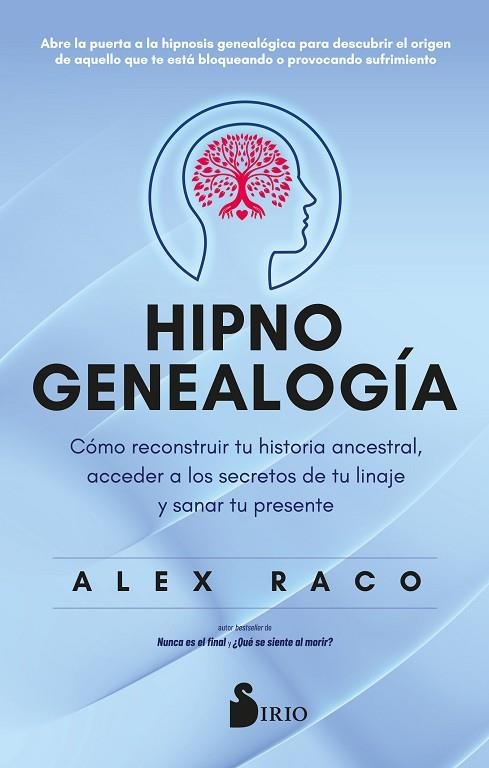 Abre la puerta a la hipnosis genealógica para descubrir el origen de aquello que te está bloqueando o provocando sufrimiento

HIPNO GENEALOGÍA

Cómo reconstruir tu historia ancestral, acceder a los secretos de tu linaje y sanar tu presente

ALEX RACO

autor bestseller de
Nunca es el final y ¿Qué se siente al morir?

SIRIO